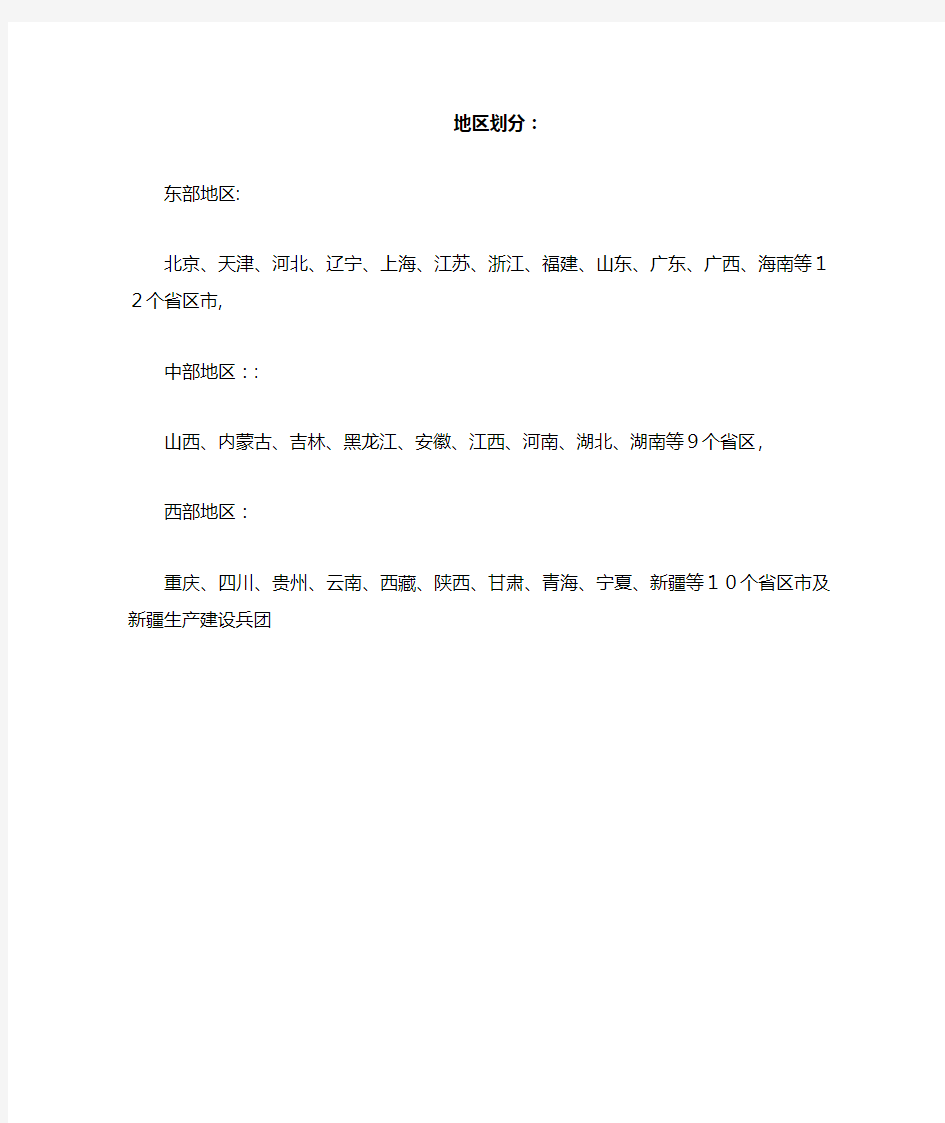 地区划分：

东部地区:

北京、天津、河北、辽宁、上海、江苏、浙江、福建、山东、广东、广西、海南等１２个省区市,

中部地区：:

山西、内蒙古、吉林、黑龙江、安徽、江西、河南、湖北、湖南等９个省区，

西部地区：

重庆、四川、贵州、云南、西藏、陕西、甘肃、青海、宁夏、新疆等１０个省区市及新疆生产建设兵团